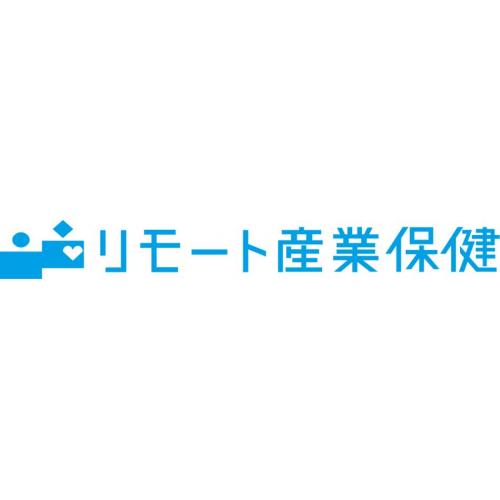 リモート産業保健